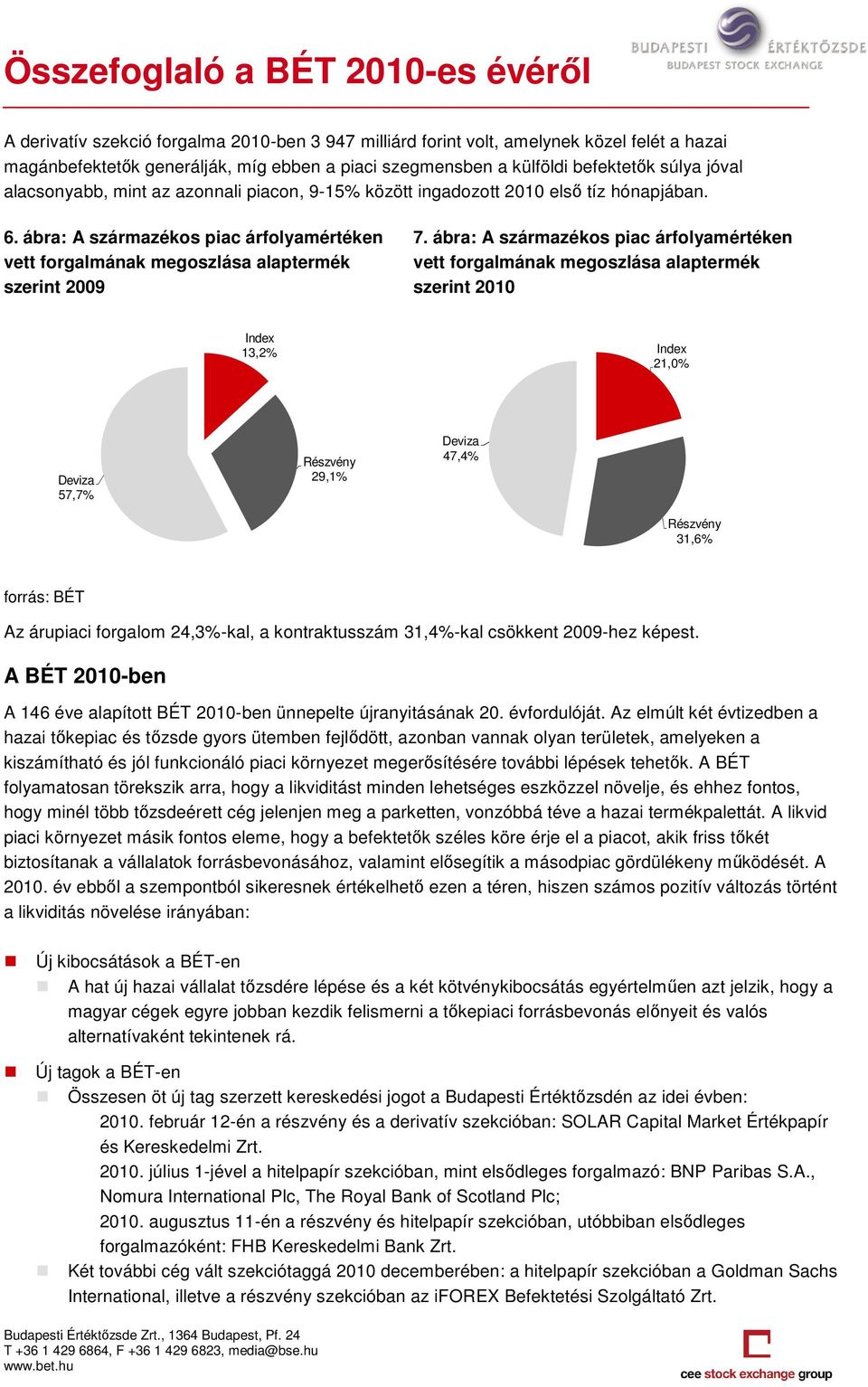 Összefoglaló a BÉT 2010-es évéről

BUDAPESTI ÉRTÉKTŐZSDE
BUDAPEST STOCK EXCHANGE

A derivatív szekció forgalma 2010-ben 3 947 milliárd forint volt, amelynek közel felét a hazai magánbefektetők generálják, míg ebben a piaci szegmensben a külföldi befektetők súlya jóval alacsonyabb, mint az azonnali piacon, 9-15% között ingadozott 2010 első tíz hónapjában.

6. ábra: A származékos piac árfolyamértéken vett forgalmának megoszlása alaptermék szerint 2009

Index 13,2%
Részvény 29,1%
Deviza 57,7%

7. ábra: A származékos piac árfolyamértéken vett forgalmának megoszlása alaptermék szerint 2010

Index 21,0%
Deviza 47,4%
Részvény 31,6%

forrás: BÉT

Az árupiaci forgalom 24,3%-kal, a kontraktusszám 31,4%-kal csökkent 2009-hez képest.

A BÉT 2010-ben

A 146 éve alapított BÉT 2010-ben ünnepelte újranyitásának 20. évfordulóját. Az elmúlt két évtizedben a hazai tőkepiac és tőzsde gyors ütemben fejlődött, azonban vannak olyan területek, amelyeken a kiszámítható és jól funkcionáló piaci környezet megerősítésére további lépések tehetők. A BÉT folyamatosan törekszik arra, hogy a likviditást minden lehetséges eszközzel növelje, és ehhez fontos, hogy minél több tőzsdeérett cég jelenjen meg a parketten, vonzóbbá téve a hazai termékpalettát. A likvid piaci környezet másik fontos eleme, hogy a befektetők széles köre érje el a piacot, akik friss tőkét biztosítanak a vállalatok forrásbevonásához, valamint elősegítik a másodpiac gördülékeny működését. A 2010. év ebből a szempontból sikeresnek értékelhető ezen a téren, hiszen számos pozitív változás történt a likviditás növelése irányában:

Új kibocsátások a BÉT-en
A hat új hazai vállalat tőzsdére lépése és a két kötvénykibocsátás egyértelműen azt jelzik, hogy a magyar cégek egyre jobban kezdik felismerni a tőkepiaci forrásbevonás előnyeit és valós alternatívaként tekintenek rá.

Új tagok a BÉT-en
Összesen öt új tag szerzett kereskedési jogot a Budapesti Értéktőzsdén az idei évben:
2010. február 12-én a részvény és a derivatív szekcióban: SOLAR Capital Market Értékpapír és Kereskedelmi Zrt.
2010. július 1-jével a hitelpapír szekcióban, mint elsődleges forgalmazó: BNP Paribas S.A., Nomura International Plc, The Royal Bank of Scotland Plc;
2010. augusztus 11-én a részvény és hitelpapír szekcióban, utóbbiban elsődleges forgalmazóként: FHB Kereskedelmi Bank Zrt.
Két további cég vált szekciótaggá 2010 decemberében: a hitelpapír szekcióban a Goldman Sachs International, illetve a részvény szekcióban az iFOREX Befektetési Szolgáltató Zrt.

Budapesti Értéktőzsde Zrt., 1364 Budapest, Pf. 24
T +36 1 429 6864, F +36 1 429 6823, media@bse.hu
www.bet.hu

cee stock exchange group